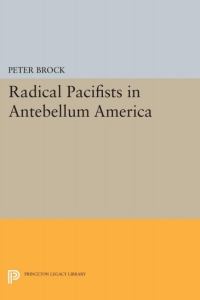 PETER BROCK

Radical Pacifists in Antebellum America

PRINCETON LEGACY LIBRARY